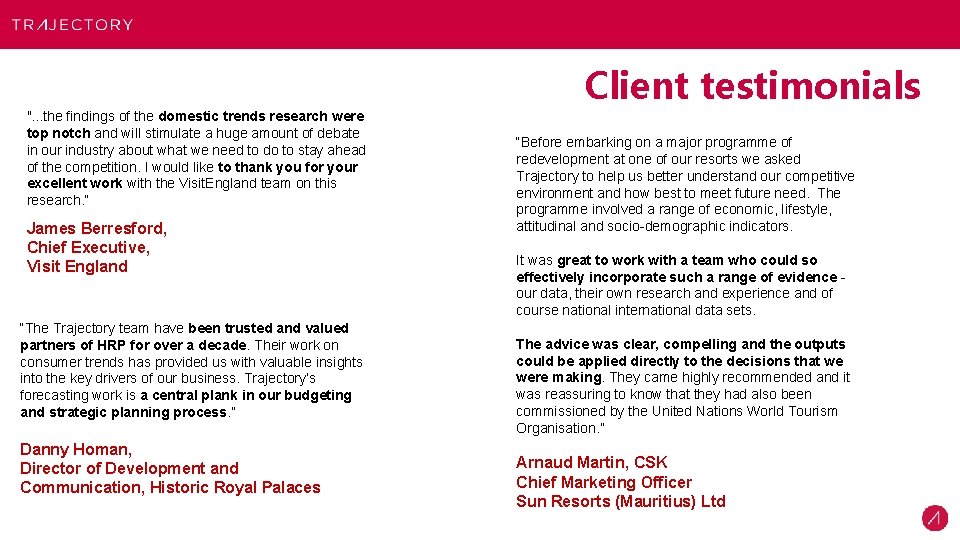 TRAJECTORY

Client testimonials

"...the findings of the domestic trends research were top notch and will stimulate a huge amount of debate in our industry about what we need to do to stay ahead of the competition. I would like to thank you for your excellent work with the VisitEngland team on this research."

James Berresford,
Chief Executive,
Visit England

"The Trajectory team have been trusted and valued partners of HRP for over a decade. Their work on consumer trends has provided us with valuable insights into the key drivers of our business. Trajectory's forecasting work is a central plank in our budgeting and strategic planning process."

Danny Homan,
Director of Development and Communication, Historic Royal Palaces

"Before embarking on a major programme of redevelopment at one of our resorts we asked Trajectory to help us better understand our competitive environment and how best to meet future need. The programme involved a range of economic, lifestyle, attitudinal and socio-demographic indicators.

It was great to work with a team who could so effectively incorporate such a range of evidence - our data, their own research and experience and of course national international data sets.

The advice was clear, compelling and the outputs could be applied directly to the decisions that we were making. They came highly recommended and it was reassuring to know that they had also been commissioned by the United Nations World Tourism Organisation."

Arnaud Martin, CSK
Chief Marketing Officer
Sun Resorts (Mauritius) Ltd